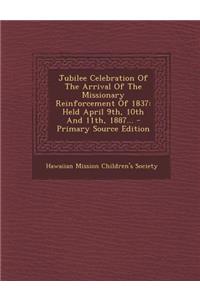 Jubilee Celebration Of The Arrival Of The Missionary Reinforcement Of 1837: Held April 9th, 10th And 11th, 1887... - Primary Source Edition

Hawaiian Mission Children's Society